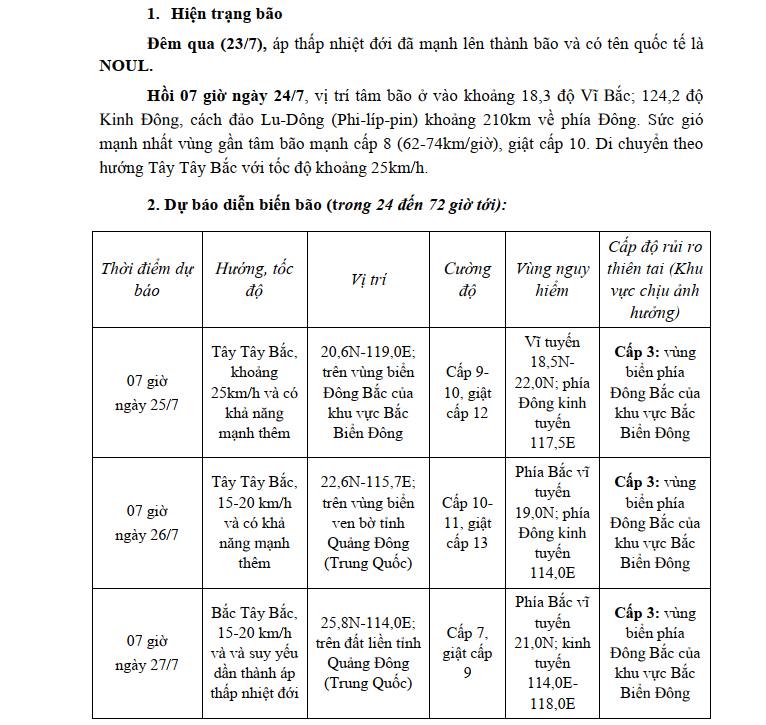 1. Hiện trạng bão

Đêm qua (23/7), áp thấp nhiệt đới đã mạnh lên thành bão và có tên quốc tế là NOUL.

Hồi 07 giờ ngày 24/7, vị trí tâm bão ở vào khoảng 18,3 độ Vĩ Bắc; 124,2 độ Kinh Đông, cách đảo Lu-Dông (Phi-líp-pin) khoảng 210km về phía Đông. Sức gió mạnh nhất vùng gần tâm bão mạnh cấp 8 (62-74km/giờ), giật cấp 10. Di chuyển theo hướng Tây Tây Bắc với tốc độ khoảng 25km/h.

2. Dự báo diễn biến bão (trong 24 đến 72 giờ tới):

| Thời điểm dự báo | Hướng, tốc độ | Vị trí | Cường độ | Vùng nguy hiểm | Cấp độ rủi ro thiên tai (Khu vực chịu ảnh hưởng) |
|---|---|---|---|---|---|
| 07 giờ ngày 25/7 | Tây Tây Bắc, khoảng 25km/h và có khả năng mạnh thêm | 20,6N-119,0E; trên vùng biển Đông Bắc của khu vực Bắc Biển Đông | Cấp 9-10, giật cấp 12 | Vĩ tuyến 18,5N-22,0N; phía Đông kinh tuyến 117,5E | Cấp 3: vùng biển phía Đông Bắc của khu vực Bắc Biển Đông |
| 07 giờ ngày 26/7 | Tây Tây Bắc, 15-20 km/h và có khả năng mạnh thêm | 22,6N-115,7E; trên vùng biển ven bờ tỉnh Quảng Đông (Trung Quốc) | Cấp 10-11, giật cấp 13 | Phía Bắc vĩ tuyến 19,0N; phía Đông kinh tuyến 114,0E | Cấp 3: vùng biển phía Đông Bắc của khu vực Bắc Biển Đông |
| 07 giờ ngày 27/7 | Bắc Tây Bắc, 15-20 km/h và và suy yếu dần thành áp thấp nhiệt đới | 25,8N-114,0E; trên đất liền tỉnh Quảng Đông (Trung Quốc) | Cấp 7, giật cấp 9 | Phía Bắc vĩ tuyến 21,0N; kinh tuyến 114,0E-118,0E | Cấp 3: vùng biển phía Đông Bắc của khu vực Bắc Biển Đông |